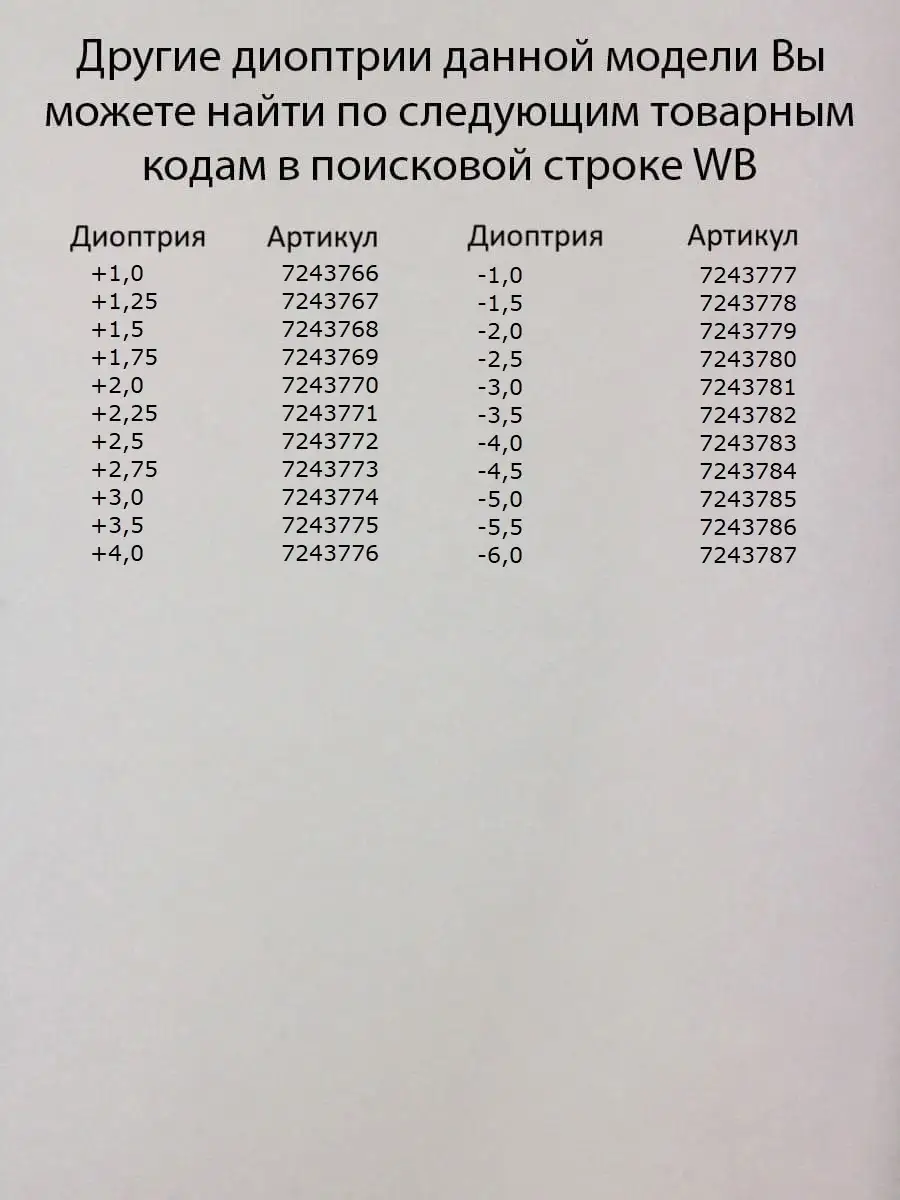 Другие диоптрии данной модели Вы можете найти по следующим товарным кодам в поисковой строке WB

| Диоптрия | Артикул | Диоптрия | Артикул |
|---|---|---|---|
| +1,0 | 7243766 | -1,0 | 7243777 |
| +1,25 | 7243767 | -1,5 | 7243778 |
| +1,5 | 7243768 | -2,0 | 7243779 |
| +1,75 | 7243769 | -2,5 | 7243780 |
| +2,0 | 7243770 | -3,0 | 7243781 |
| +2,25 | 7243771 | -3,5 | 7243782 |
| +2,5 | 7243772 | -4,0 | 7243783 |
| +2,75 | 7243773 | -4,5 | 7243784 |
| +3,0 | 7243774 | -5,0 | 7243785 |
| +3,5 | 7243775 | -5,5 | 7243786 |
| +4,0 | 7243776 | -6,0 | 7243787 |